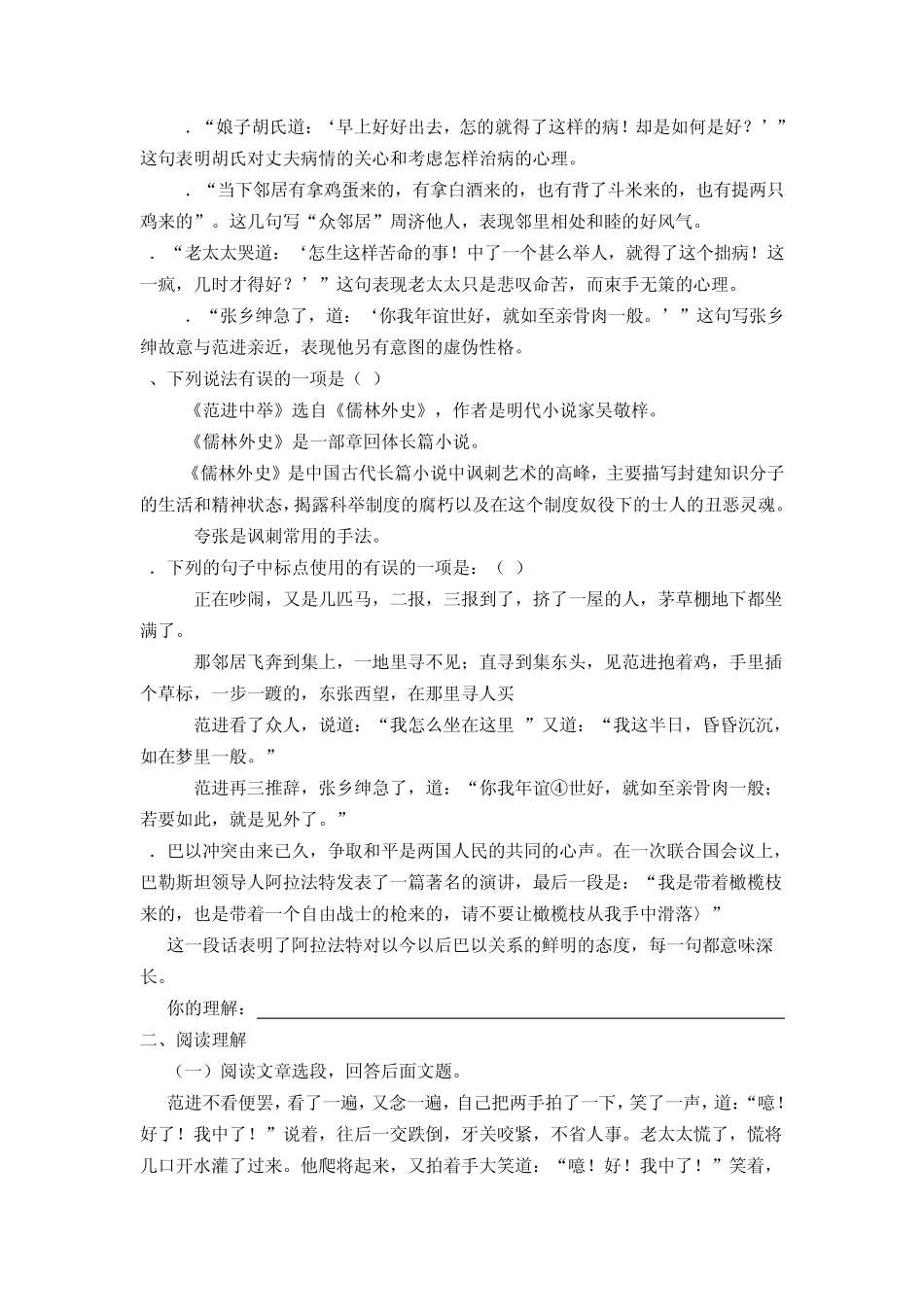 ．“娘子胡氏道：‘早上好好出去，怎的就得了这样的病！却是如何是好？’”这句表明胡氏对丈夫病情的关心和考虑怎样治病的心理。

．“当下邻居有拿鸡蛋来的，有拿白酒来的，也有背了斗米来的，也有提两只鸡来的”。这几句写“众邻居”周济他人，表现邻里相处和睦的好风气。

．“老太太哭道：‘怎生这样苦命的事！中了一个甚么举人，就得了这个拙病！这一疯，几时才得好？’”这句表现老太太只是悲叹命苦，而束手无策的心理。

．“张乡绅急了，道：‘你我年谊世好，就如至亲骨肉一般。’”这句写张乡绅故意与范进亲近，表现他另有意图的虚伪性格。

、下列说法有误的一项是（ ）

《范进中举》选自《儒林外史》，作者是明代小说家吴敬梓。

《儒林外史》是一部章回体长篇小说。

《儒林外史》是中国古代长篇小说中讽刺艺术的高峰，主要描写封建知识分子的生活和精神状态，揭露科举制度的腐朽以及在这个制度奴役下的士人的丑恶灵魂。

夸张是讽刺常用的手法。

．下列的句子中标点使用的有误的一项是：（ ）

正在吵闹，又是几匹马，二报，三报到了，挤了一屋的人，茅草棚地下都坐满了。

那邻居飞奔到集上，一地里寻不见；直寻到集东头，见范进抱着鸡，手里插个草标，一步一踱的，东张西望，在那里寻人买

范进看了众人，说道：“我怎么坐在这里 ”又道：“我这半日，昏昏沉沉，如在梦里一般。”

范进再三推辞，张乡绅急了，道：“你我年谊④世好，就如至亲骨肉一般；若要如此，就是见外了。”

．巴以冲突由来已久，争取和平是两国人民的共同的心声。在一次联合国会议上，巴勒斯坦领导人阿拉法特发表了一篇著名的演讲，最后一段是：“我是带着橄榄枝来的，也是带着一个自由战士的枪来的，请不要让橄榄枝从我手中滑落〉”

这一段话表明了阿拉法特对以今以后巴以关系的鲜明的态度，每一句都意味深长。

你的理解：

二、阅读理解

（一）阅读文章选段，回答后面文题。

范进不看便罢，看了一遍，又念一遍，自己把两手拍了一下，笑了一声，道：“噫！好了！我中了！”说着，往后一交跌倒，牙关咬紧，不省人事。老太太慌了，慌将几口开水灌了过来。他爬将起来，又拍着手大笑道：“噫！好！我中了！”笑着，